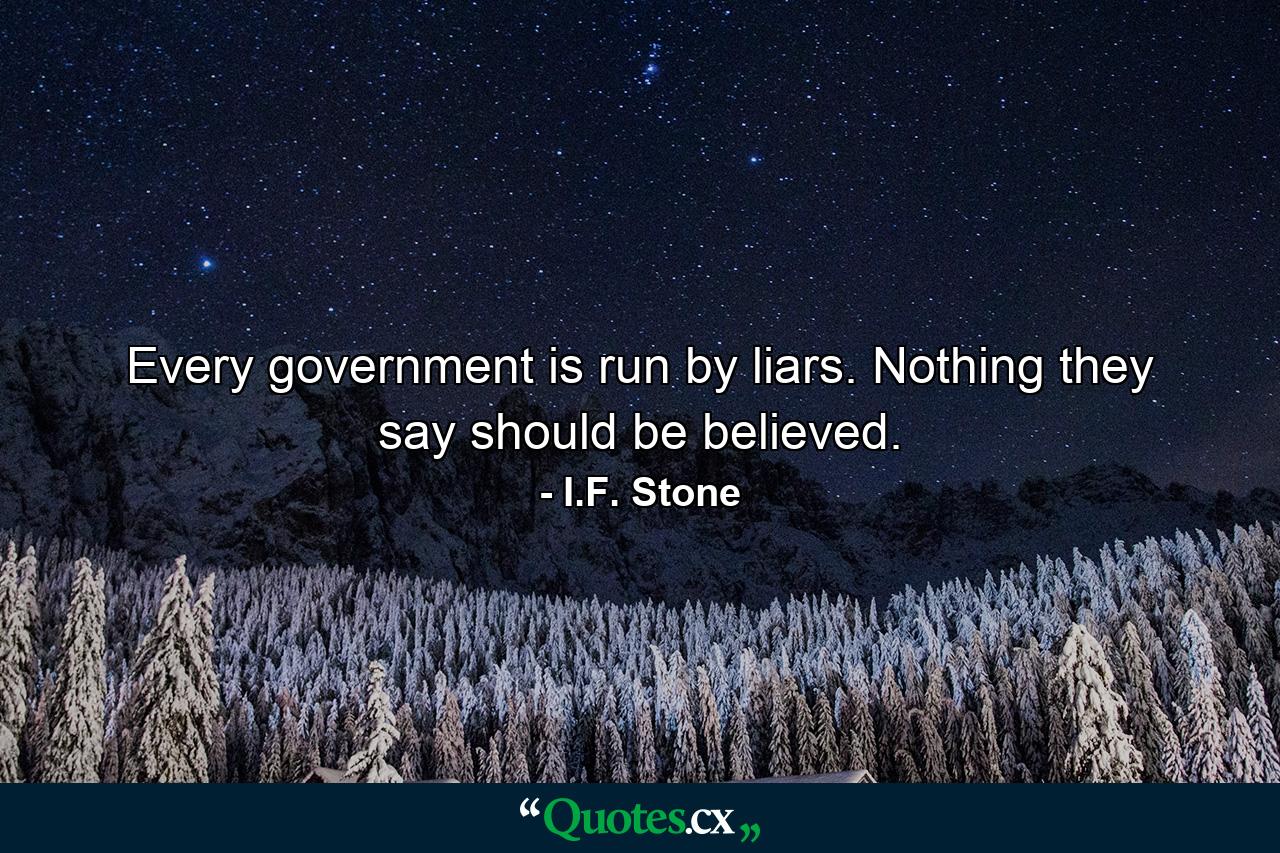 Every government is run by liars. Nothing they say should be believed.

- I.F. Stone

“Quotes.cx„